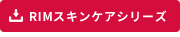 RIMスキンケアシリーズ